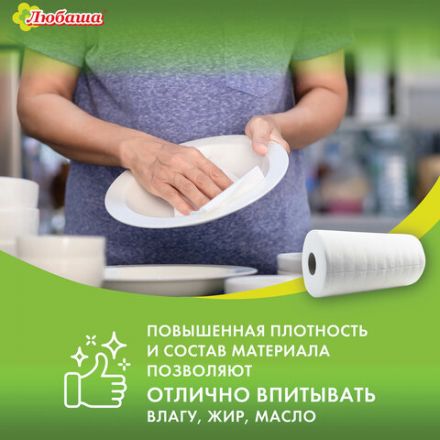 Любаша

ПОВЫШЕННАЯ ПЛОТНОСТЬ И СОСТАВ МАТЕРИАЛА ПОЗВОЛЯЮТ ОТЛИЧНО ВПИТЫВАТЬ ВЛАГУ, ЖИР, МАСЛО